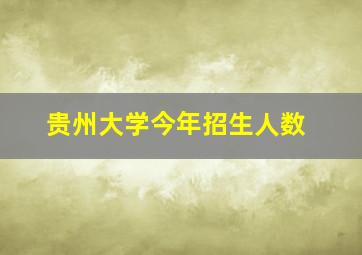 贵州大学今年招生人数